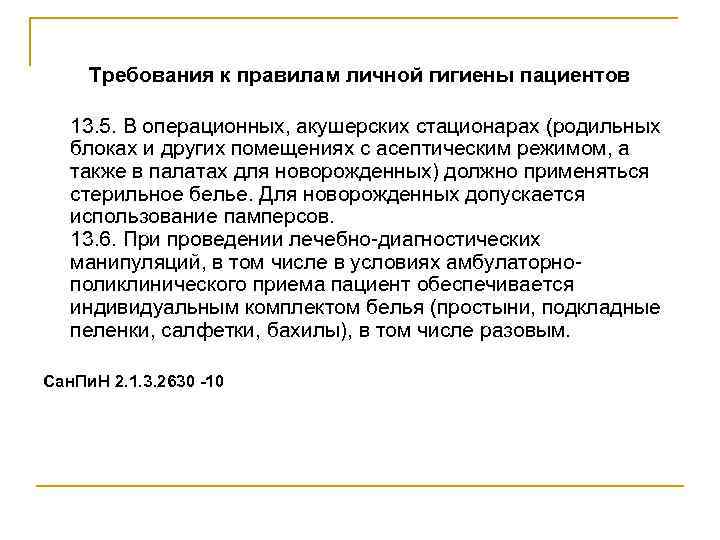 Требования к правилам личной гигиены пациентов

13.5. В операционных, акушерских стационарах (родильных блоках и других помещениях с асептическим режимом, а также в палатах для новорожденных) должно применяться стерильное белье. Для новорожденных допускается использование памперсов.
13.6. При проведении лечебно-диагностических манипуляций, в том числе в условиях амбулаторно-поликлинического приема пациент обеспечивается индивидуальным комплектом белья (простыни, подкладные пеленки, салфетки, бахилы), в том числе разовым.

СанПиН 2.1.3.2630 -10